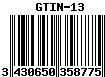 GTIN-13

3 430650 358775